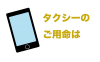 タクシーの
ご用命は